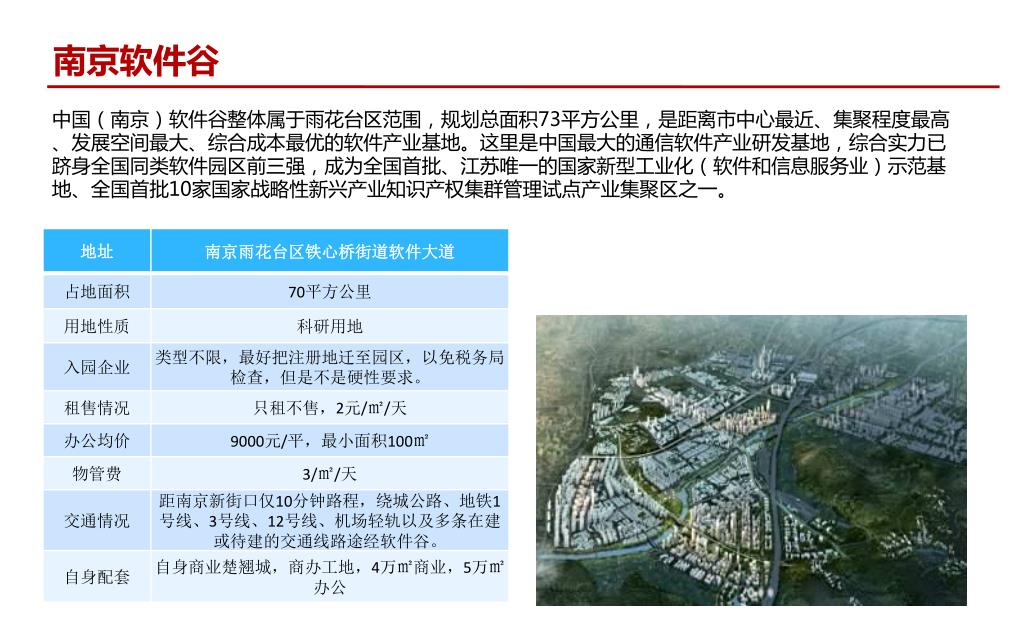 南京软件谷

中国（南京）软件谷整体属于雨花台区范围，规划总面积73平方公里，是距离市中心最近、集聚程度最高、发展空间最大、综合成本最优的软件产业基地。这里是中国最大的通信软件产业研发基地，综合实力已跻身全国同类软件园区前三强，成为全国首批、江苏唯一的国家新型工业化（软件和信息服务业）示范基地、全国首批10家国家战略性新兴产业知识产权集群管理试点产业集聚区之一。

| 地址 | 南京雨花台区铁心桥街道软件大道 |
|---|---|
| 占地面积 | 70平方公里 |
| 用地性质 | 科研用地 |
| 入园企业 | 类型不限，最好把注册地迁至园区，以免税务局检查，但是不是硬性要求。 |
| 租售情况 | 只租不售，2元/㎡/天 |
| 办公均价 | 9000元/平，最小面积100㎡ |
| 物管费 | 3/㎡/天 |
| 交通情况 | 距南京新街口仅10分钟路程，绕城公路、地铁1号线、3号线、12号线、机场轻轨以及多条在建或待建的交通线路途经软件谷。 |
| 自身配套 | 自身商业楚翘城，商办工地，4万㎡商业，5万㎡办公 |